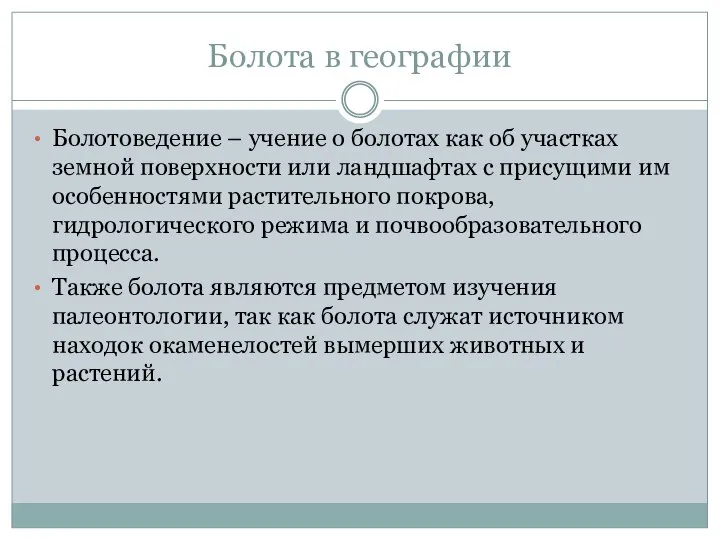 Болота в географии

• Болотоведение – учение о болотах как об участках земной поверхности или ландшафтах с присущими им особенностями растительного покрова, гидрологического режима и почвообразовательного процесса.

• Также болота являются предметом изучения палеонтологии, так как болота служат источником находок окаменелостей вымерших животных и растений.